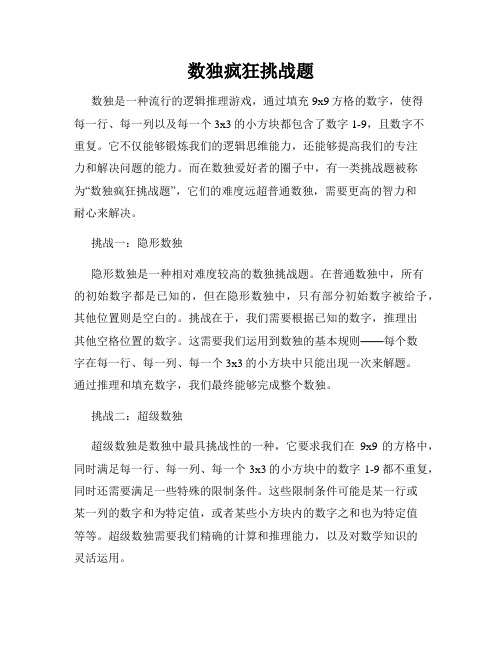 数独疯狂挑战题

数独是一种流行的逻辑推理游戏，通过填充 9x9 方格的数字，使得每一行、每一列以及每一个 3x3 的小方块都包含了数字 1-9，且数字不重复。它不仅能够锻炼我们的逻辑思维能力，还能够提高我们的专注力和解决问题的能力。而在数独爱好者的圈子中，有一类挑战题被称为“数独疯狂挑战题”，它们的难度远超普通数独，需要更高的智力和耐心来解决。

挑战一：隐形数独

隐形数独是一种相对难度较高的数独挑战题。在普通数独中，所有的初始数字都是已知的，但在隐形数独中，只有部分初始数字被给予，其他位置则是空白的。挑战在于，我们需要根据已知的数字，推理出其他空格位置的数字。这需要我们运用到数独的基本规则——每个数字在每一行、每一列、每一个 3x3 的小方块中只能出现一次来解题。通过推理和填充数字，我们最终能够完成整个数独。

挑战二：超级数独

超级数独是数独中最具挑战性的一种，它要求我们在 9x9 的方格中，同时满足每一行、每一列、每一个 3x3 的小方块中的数字 1-9 都不重复，同时还需要满足一些特殊的限制条件。这些限制条件可能是某一行或某一列的数字和为特定值，或者某些小方块内的数字之和也为特定值等等。超级数独需要我们精确的计算和推理能力，以及对数学知识的灵活运用。